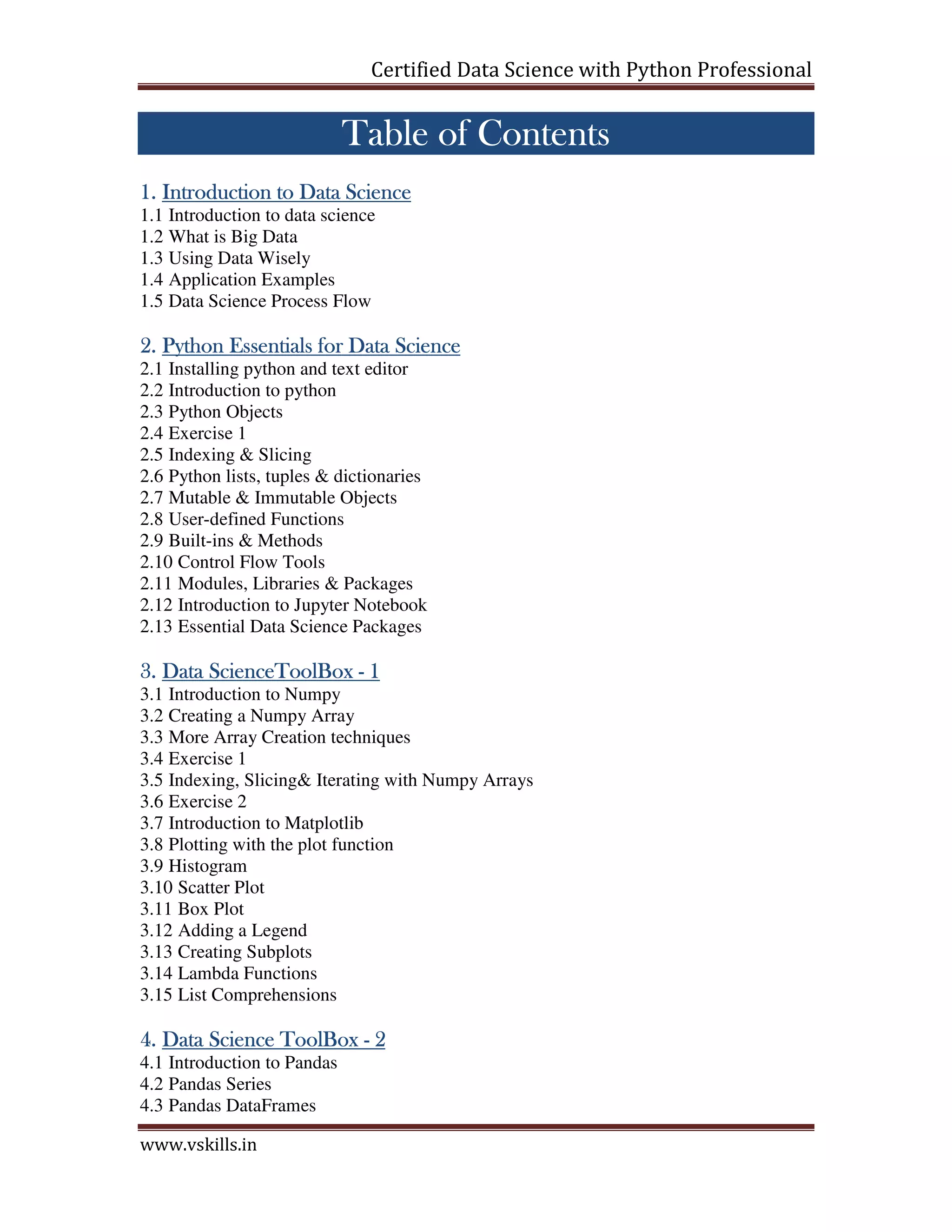 Certified Data Science with Python Professional

Table of Contents

1. Introduction to Data Science
1.1 Introduction to data science
1.2 What is Big Data
1.3 Using Data Wisely
1.4 Application Examples
1.5 Data Science Process Flow

2. Python Essentials for Data Science
2.1 Installing python and text editor
2.2 Introduction to python
2.3 Python Objects
2.4 Exercise 1
2.5 Indexing & Slicing
2.6 Python lists, tuples & dictionaries
2.7 Mutable & Immutable Objects
2.8 User-defined Functions
2.9 Built-ins & Methods
2.10 Control Flow Tools
2.11 Modules, Libraries & Packages
2.12 Introduction to Jupyter Notebook
2.13 Essential Data Science Packages

3. Data ScienceToolBox - 1
3.1 Introduction to Numpy
3.2 Creating a Numpy Array
3.3 More Array Creation techniques
3.4 Exercise 1
3.5 Indexing, Slicing& Iterating with Numpy Arrays
3.6 Exercise 2
3.7 Introduction to Matplotlib
3.8 Plotting with the plot function
3.9 Histogram
3.10 Scatter Plot
3.11 Box Plot
3.12 Adding a Legend
3.13 Creating Subplots
3.14 Lambda Functions
3.15 List Comprehensions

4. Data Science ToolBox - 2
4.1 Introduction to Pandas
4.2 Pandas Series
4.3 Pandas DataFrames

www.vskills.in